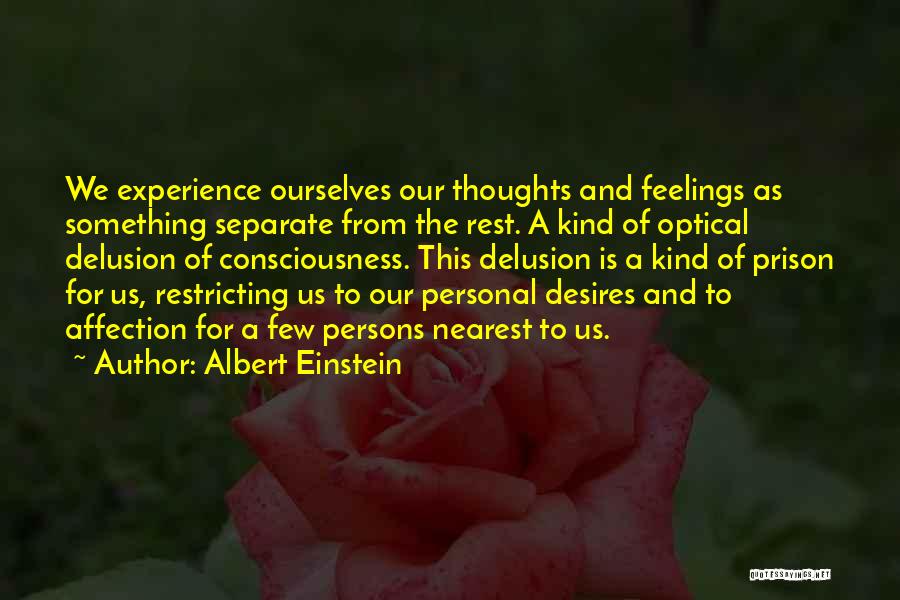 We experience ourselves our thoughts and feelings as something separate from the rest. A kind of optical delusion of consciousness. This delusion is a kind of prison for us, restricting us to our personal desires and to affection for a few persons nearest to us.
~ Author: Albert Einstein

QUOTESSAYINGS.NET